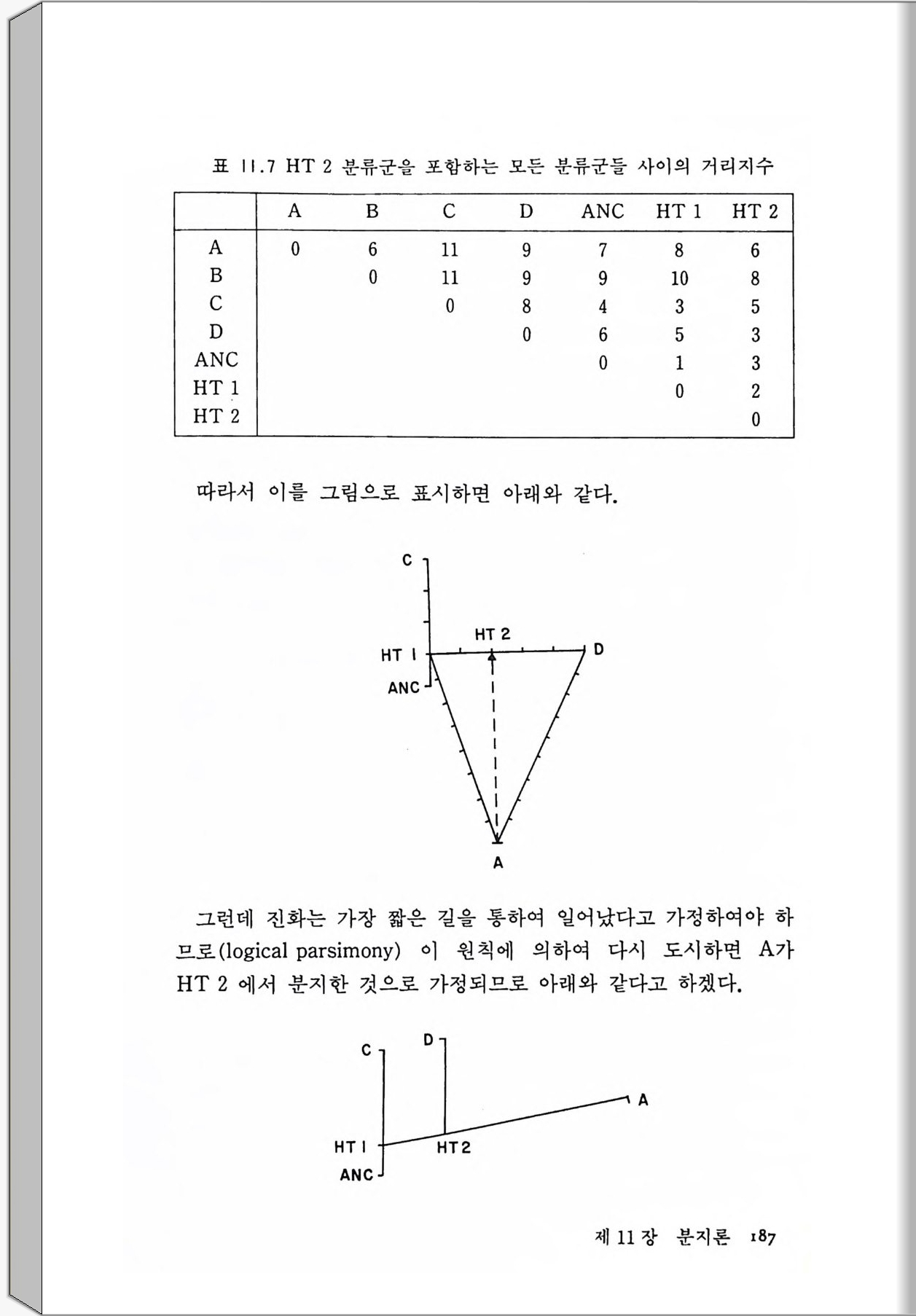 표 11.7 HT 2 분류군을 포함하는 모든 분류군들 사이의 거리지수

| | A | B | C | D | ANC | HT 1 | HT 2 |
|---|---|---|---|---|---|---|---|
| A | 0 | 6 | 11 | 9 | 7 | 8 | 6 |
| B | | 0 | 11 | 9 | 9 | 10 | 8 |
| C | | | 0 | 8 | 4 | 3 | 5 |
| D | | | | 0 | 6 | 5 | 3 |
| ANC | | | | | 0 | 1 | 3 |
| HT 1 | | | | | | 0 | 2 |
| HT 2 | | | | | | | 0 |

따라서 이를 그림으로 표시하면 아래와 같다.

C
HT 2
HT 1
D
ANC
A

그런데 진화는 가장 짧은 길을 통하여 일어났다고 가정하여야 하므로(logical parsimony) 이 원칙에 의하여 다시 도시하면 A가 HT 2 에서 분지한 것으로 가정되므로 아래와 같다고 하겠다.

C
D
A
HT 1
HT 2
ANC

제 11 장 분지론 187